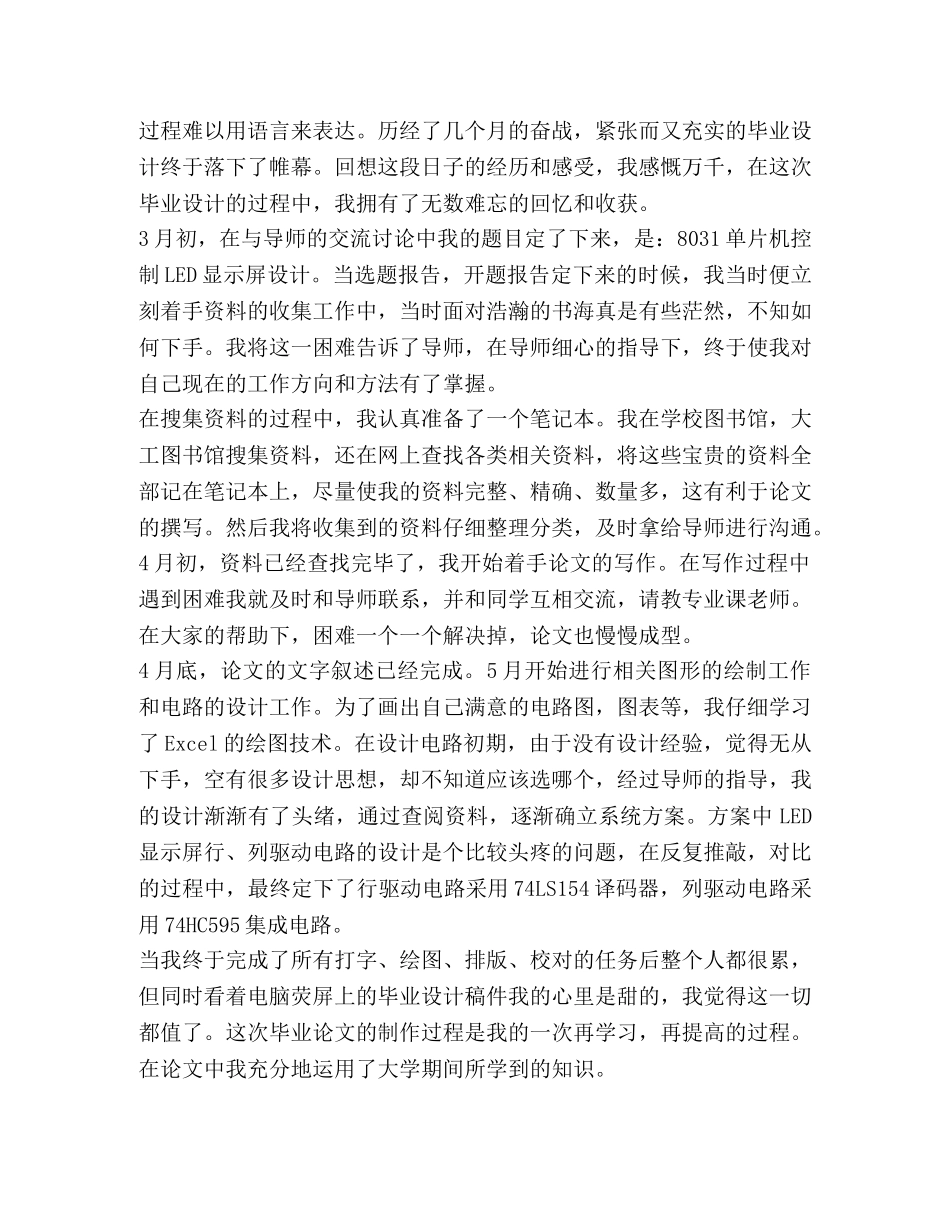 过程难以用语言来表达。历经了几个月的奋战，紧张而又充实的毕业设计终于落下了帷幕。回想这段日子的经历和感受，我感慨万千，在这次毕业设计的过程中，我拥有了无数难忘的回忆和收获。
3月初，在与导师的交流讨论中我的题目定了下来，是：8031单片机控制LED显示屏设计。当选题报告，开题报告定下来的时候，我当时便立刻着手资料的收集工作中，当时面对浩瀚的书海真是有些茫然，不知如何下手。我将这一困难告诉了导师，在导师细心的指导下，终于使我对自己现在的工作方向和方法有了掌握。
在搜集资料的过程中，我认真准备了一个笔记本。我在学校图书馆，大工图书馆搜集资料，还在网上查找各类相关资料，将这些宝贵的资料全部记在笔记本上，尽量使我的资料完整、精确、数量多，这有利于论文的撰写。然后我将收集到的资料仔细整理分类，及时拿给导师进行沟通。
4月初，资料已经查找完毕了，我开始着手论文的写作。在写作过程中遇到困难我就及时和导师联系，并和同学互相交流，请教专业课老师。在大家的帮助下，困难一个一个解决掉，论文也慢慢成型。
4月底，论文的文字叙述已经完成。5月开始进行相关图形的绘制工作和电路的设计工作。为了画出自己满意的电路图，图表等，我仔细学习了Excel的绘图技术。在设计电路初期，由于没有设计经验，觉得无从下手，空有很多设计思想，却不知道应该选哪个，经过导师的指导，我的设计渐渐有了头绪，通过查阅资料，逐渐确立系统方案。方案中LED显示屏行、列驱动电路的设计是个比较头疼的问题，在反复推敲，对比的过程中，最终定下了行驱动电路采用74LS154译码器，列驱动电路采用74HC595集成电路。
当我终于完成了所有打字、绘图、排版、校对的任务后整个人都很累，但同时看着电脑荧屏上的毕业设计稿件我的心里是甜的，我觉得这一切都值了。这次毕业论文的制作过程是我的一次再学习，再提高的过程。在论文中我充分地运用了大学期间所学到的知识。